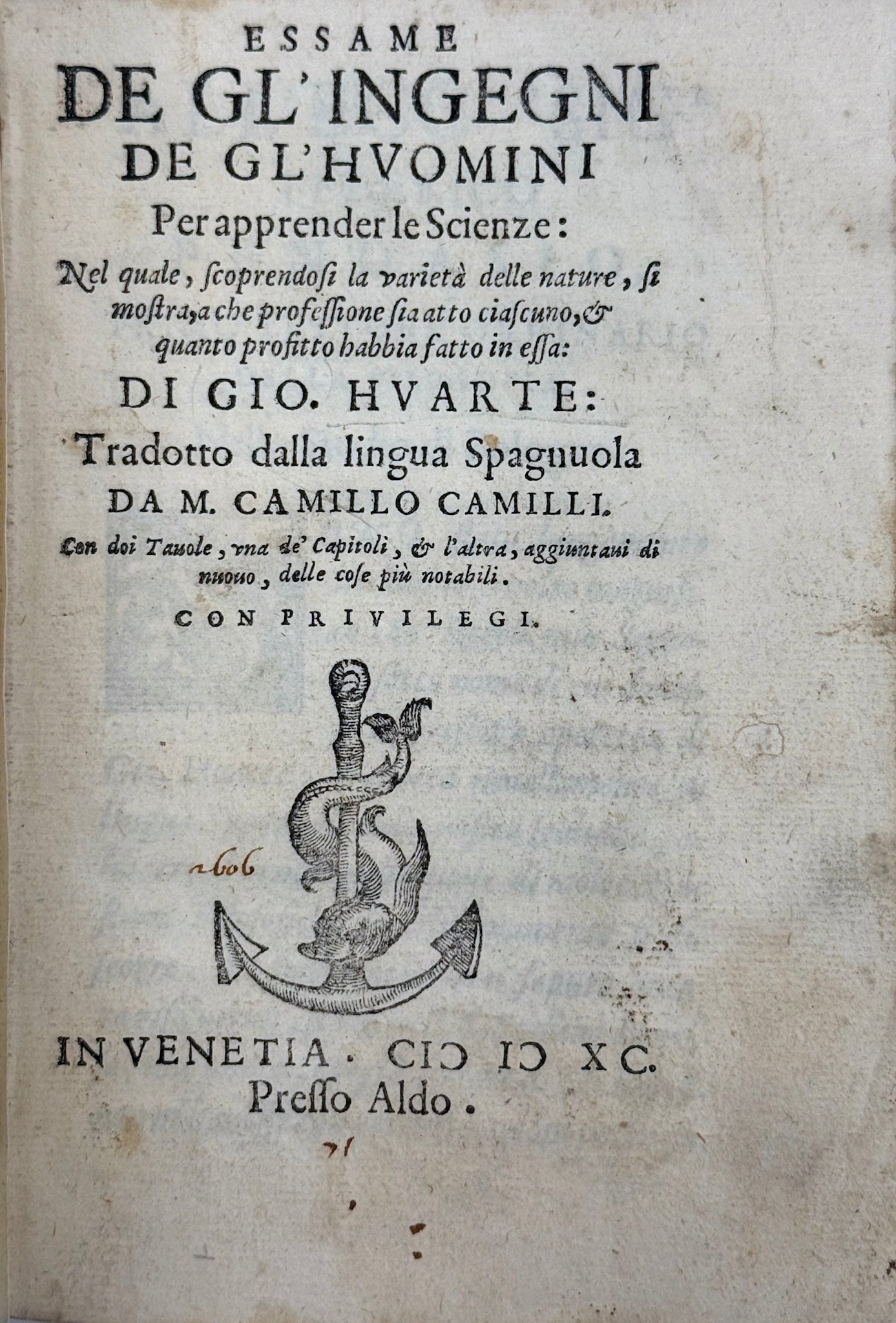 ESSAME
DE GL'INGEGNI
DE GL'HVOMINI
Per apprender le Scienze:

Nel quale, scoprendosi la varietà delle nature, si mostra, a che professione sia atto ciascuno, & quanto profitto habbia fatto in essa:

DI GIO. HVARTE:

Tradotto dalla lingua Spagnuola
DA M. CAMILLO CAMILLI.

Con doi Tauole, vna de' Capitoli, & l'altra, aggiuntaui di nuouo, delle cose più notabili.

CON PRIVILEGI.

2606

IN VENETIA. CIƆ IƆ XC.
Presso Aldo.

71